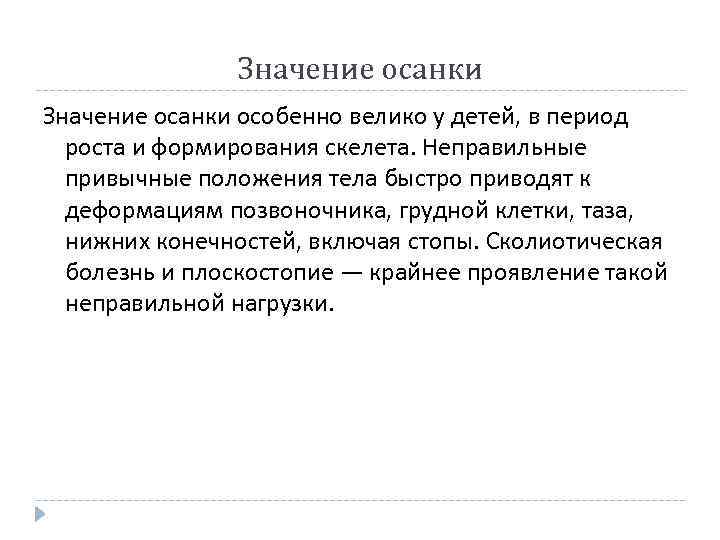 Значение осанки

Значение осанки особенно велико у детей, в период роста и формирования скелета. Неправильные привычные положения тела быстро приводят к деформациям позвоночника, грудной клетки, таза, нижних конечностей, включая стопы. Сколиотическая болезнь и плоскостопие — крайнее проявление такой неправильной нагрузки.